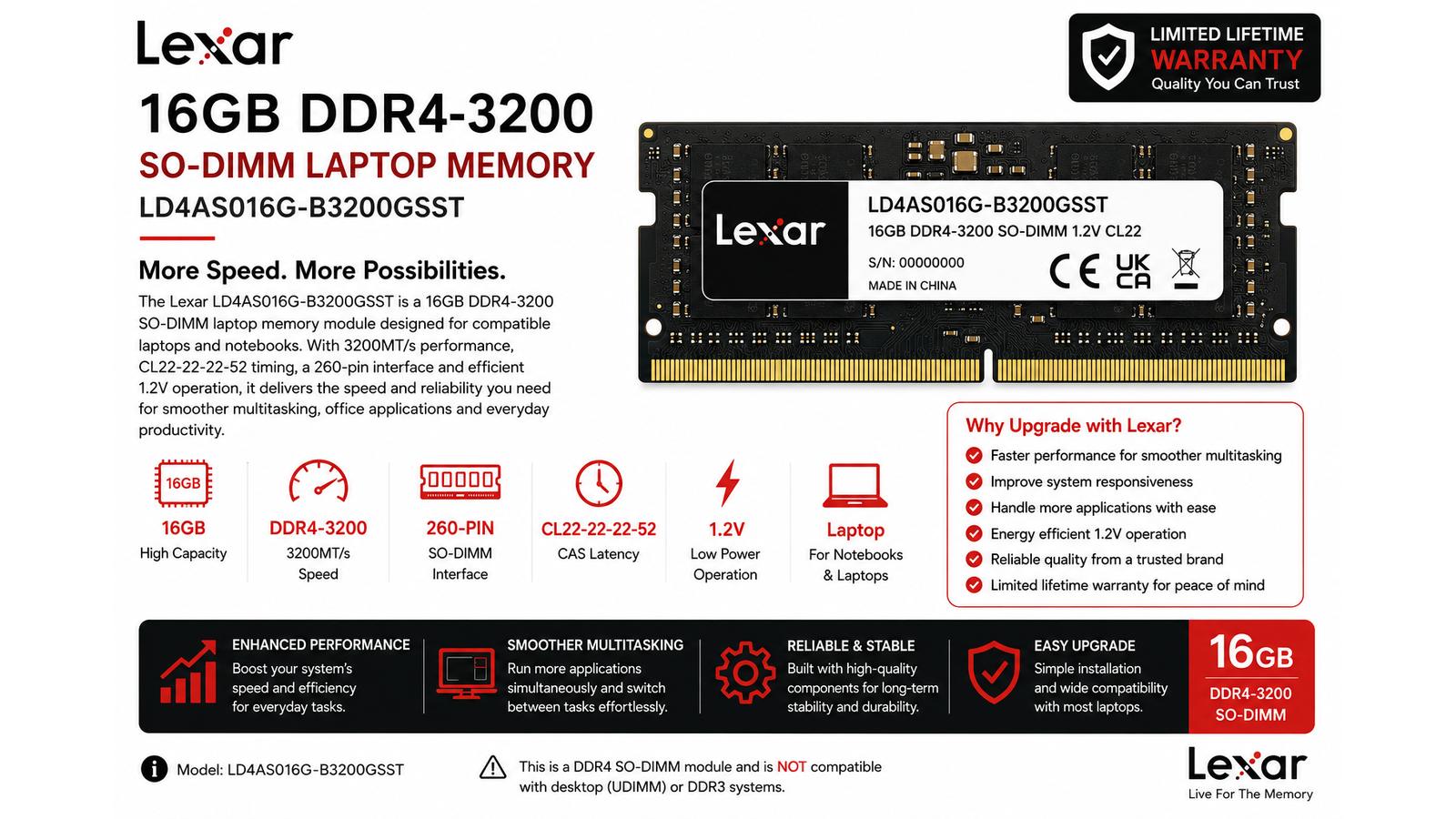 Lexar

16GB DDR4-3200

SO-DIMM LAPTOP MEMORY

LD4AS016G-B3200GSST

LIMITED LIFETIME
WARRANTY
Quality You Can Trust

Lexar
LD4AS016G-B3200GSST
16GB DDR4-3200 SO-DIMM 1.2V CL22
S/N: 00000000
MADE IN CHINA
CE UK CA

More Speed. More Possibilities.

The Lexar LD4AS016G-B3200GSST is a 16GB DDR4-3200 SO-DIMM laptop memory module designed for compatible laptops and notebooks. With 3200MT/s performance, CL22-22-22-52 timing, a 260-pin interface and efficient 1.2V operation, it delivers the speed and reliability you need for smoother multitasking, office applications and everyday productivity.

16GB
16GB
High Capacity

DDR4-3200
3200MT/s Speed

260-PIN
SO-DIMM Interface

CL22-22-22-52
CAS Latency

1.2V
Low Power Operation

Laptop
For Notebooks & Laptops

Why Upgrade with Lexar?
Faster performance for smoother multitasking
Improve system responsiveness
Handle more applications with ease
Energy efficient 1.2V operation
Reliable quality from a trusted brand
Limited lifetime warranty for peace of mind

ENHANCED PERFORMANCE
Boost your system's speed and efficiency for everyday tasks.

SMOOTHER MULTITASKING
Run more applications simultaneously and switch between tasks effortlessly.

RELIABLE & STABLE
Built with high-quality components for long-term stability and durability.

EASY UPGRADE
Simple installation and wide compatibility with most laptops.

16GB
DDR4-3200
SO-DIMM

Model: LD4AS016G-B3200GSST

This is a DDR4 SO-DIMM module and is NOT compatible with desktop (UDIMM) or DDR3 systems.

Lexar
Live For The Memory